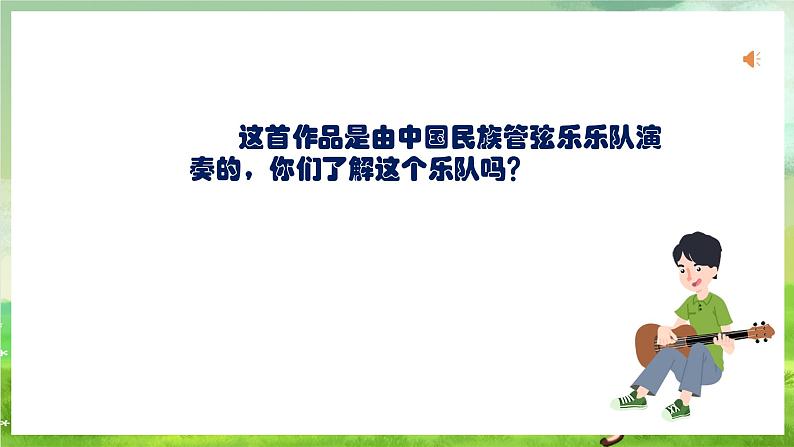 这首作品是由中国民族管弦乐乐队演奏的，你们了解这个乐队吗？